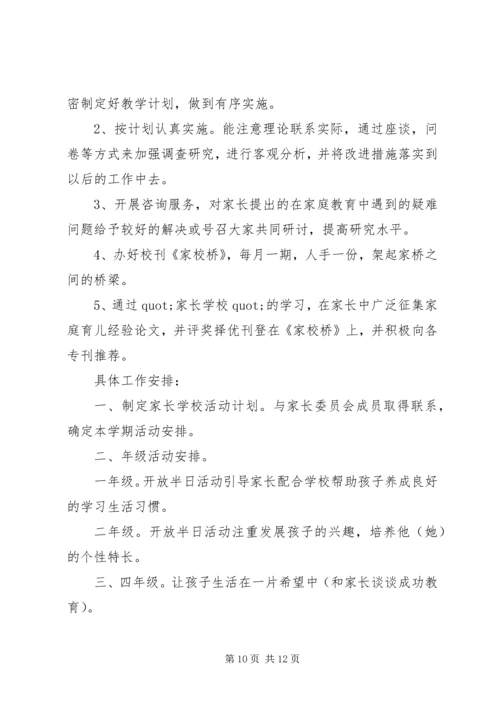 密制定好教学计划，做到有序实施。

2、按计划认真实施。能注意理论联系实际，通过座谈，问卷等方式来加强调查研究，进行客观分析，并将改进措施落实到以后的工作中去。

3、开展咨询服务，对家长提出的在家庭教育中遇到的疑难问题给予较好的解决或号召大家共同研讨，提高研究水平。

4、办好校刊《家校桥》，每月一期，人手一份，架起家桥之间的桥梁。

5、通过 quot;家长学校 quot;的学习，在家长中广泛征集家庭育儿经验论文，并评奖择优刊登在《家校桥》上，并积极向各专刊推荐。

具体工作安排：

一、制定家长学校活动计划。与家长委员会成员取得联系，确定本学期活动安排。

二、年级活动安排。

一年级。开放半日活动引导家长配合学校帮助孩子养成良好的学习生活习惯。

二年级。开放半日活动注重发展孩子的兴趣，培养他（她）的个性特长。

三、四年级。让孩子生活在一片希望中（和家长谈谈成功教育）。

第 10 页 共 12 页